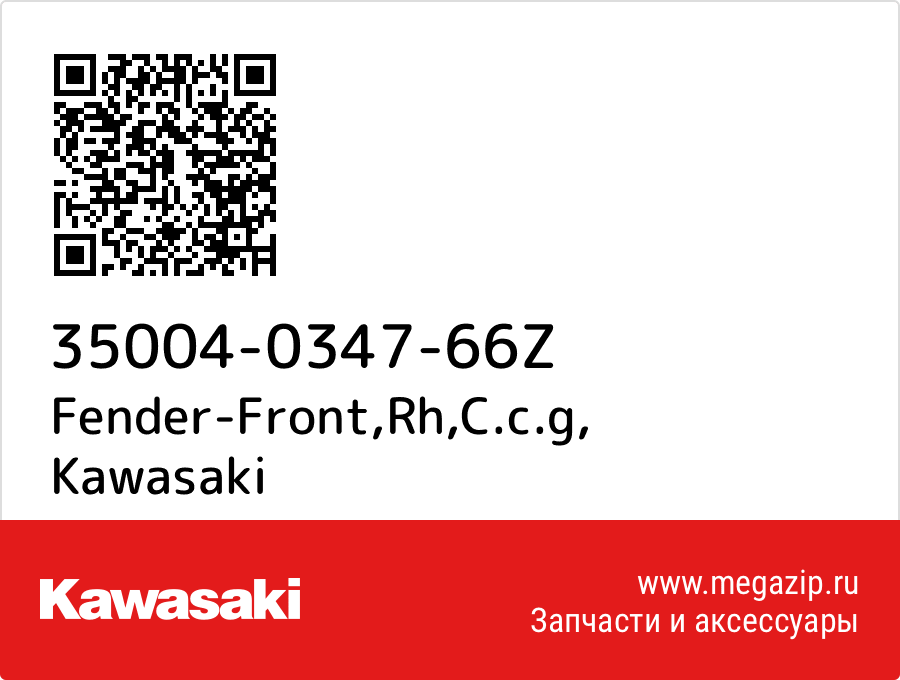 35004-0347-66Z
Fender-Front,Rh,C.c.g,
Kawasaki

Kawasaki

www.megazip.ru
Запчасти и аксессуары